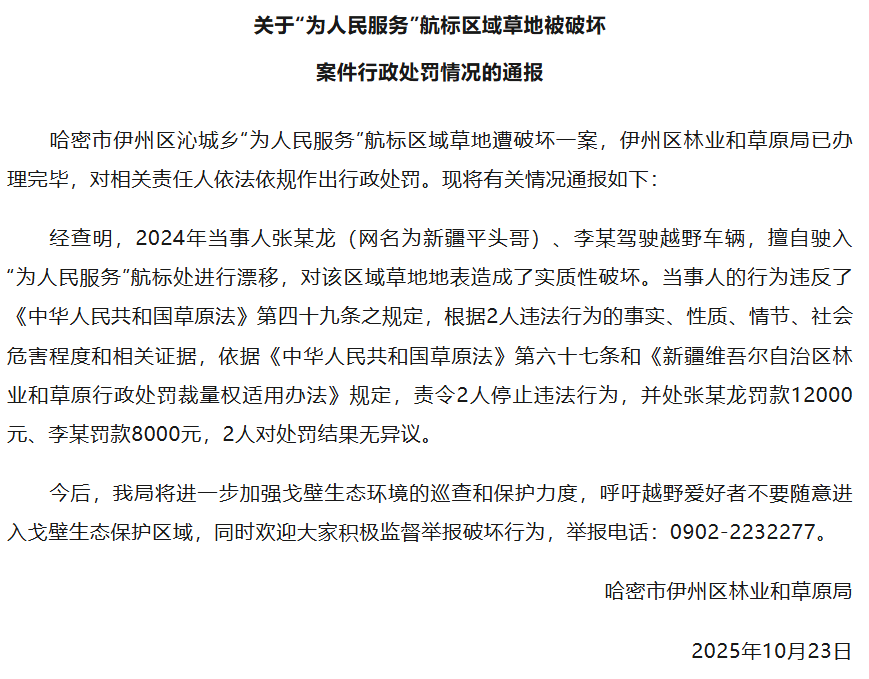 关于“为人民服务”航标区域草地被破坏

案件行政处罚情况的通报

哈密市伊州区沁城乡“为人民服务”航标区域草地遭破坏一案，伊州区林业和草原局已办理完毕，对相关责任人依法依规作出行政处罚。现将有关情况通报如下：

经查明，2024年当事人张某龙（网名为新疆平头哥）、李某驾驶越野车辆，擅自驶入“为人民服务”航标处进行漂移，对该区域草地地表造成了实质性破坏。当事人的行为违反了《中华人民共和国草原法》第四十九条之规定，根据2人违法行为的事实、性质、情节、社会危害程度和相关证据，依据《中华人民共和国草原法》第六十七条和《新疆维吾尔自治区林业和草原行政处罚裁量权适用办法》规定，责令2人停止违法行为，并处张某龙罚款12000元、李某罚款8000元，2人对处罚结果无异议。

今后，我局将进一步加强戈壁生态环境的巡查和保护力度，呼吁越野爱好者不要随意进入戈壁生态保护区域，同时欢迎大家积极监督举报破坏行为，举报电话：0902-2232277。

哈密市伊州区林业和草原局

2025年10月23日